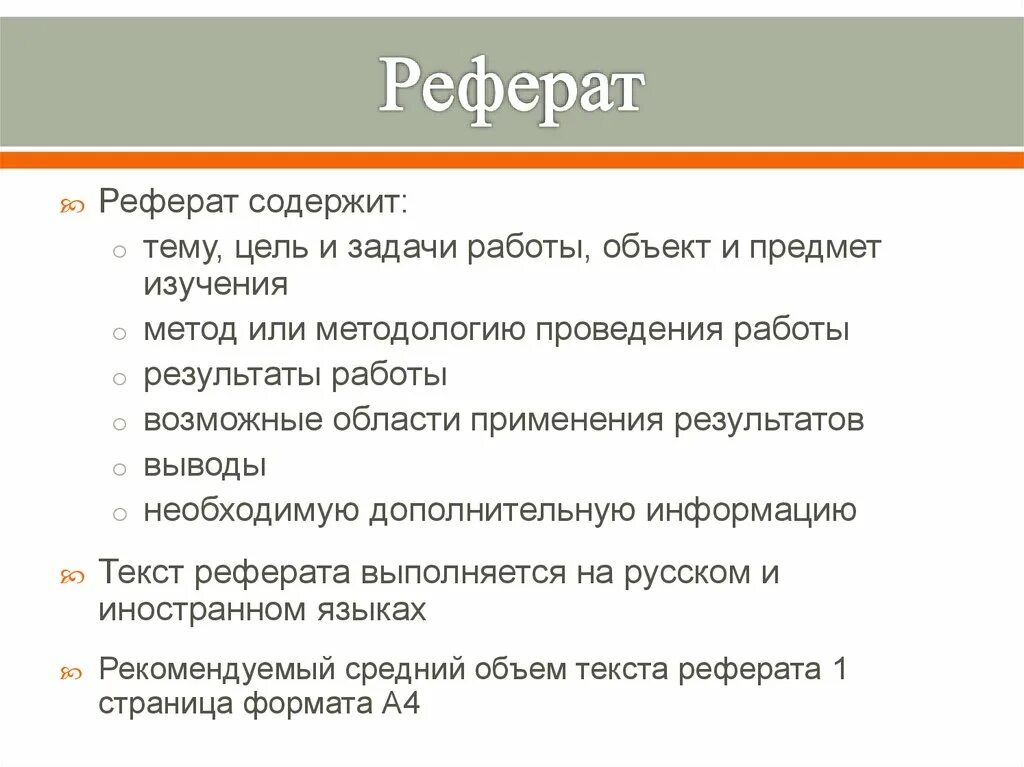 Реферат

Реферат содержит:
тему, цель и задачи работы, объект и предмет изучения
метод или методологию проведения работы
результаты работы
возможные области применения результатов
выводы
необходимую дополнительную информацию

Текст реферата выполняется на русском и иностранном языках

Рекомендуемый средний объем текста реферата 1 страница формата А4